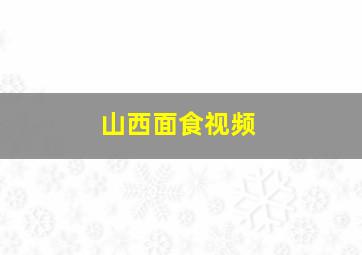 山西面食视频